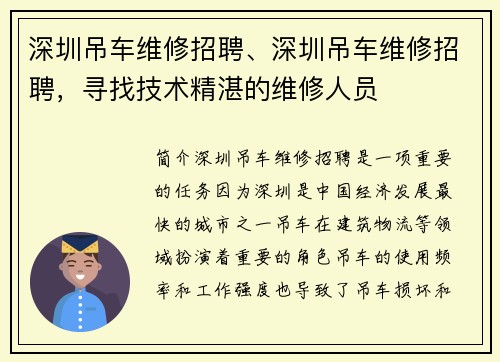 深圳吊车维修招聘、深圳吊车维修招聘，寻找技术精湛的维修人员

简介深圳吊车维修招聘是一项重要的任务因为深圳是中国经济发展最快的城市之一吊车在建筑物流等领域扮演着重要的角色吊车的使用频率和工作强度也导致了吊车损坏和